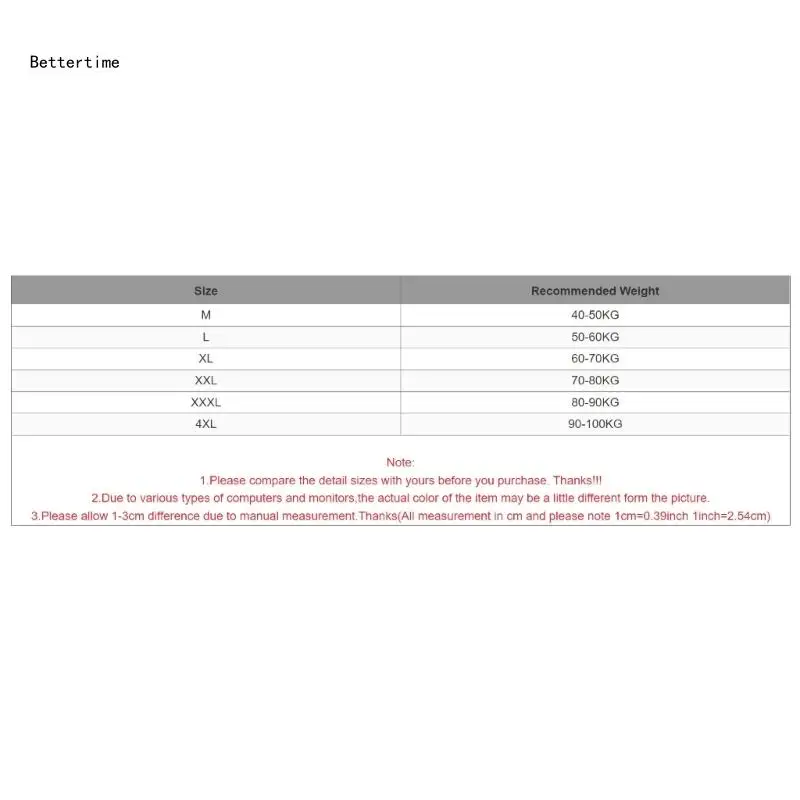 Bettertime

| Size | Recommended Weight |
|---|---|
| M | 40-50KG |
| L | 50-60KG |
| XL | 60-70KG |
| XXL | 70-80KG |
| XXXL | 80-90KG |
| 4XL | 90-100KG |

Note:
1.Please compare the detail sizes with yours before you purchase. Thanks!!!
2.Due to various types of computers and monitors,the actual color of the item may be a little different form the picture.
3.Please allow 1-3cm difference due to manual measurement.Thanks(All measurement in cm and please note 1cm=0.39inch 1inch=2.54cm)